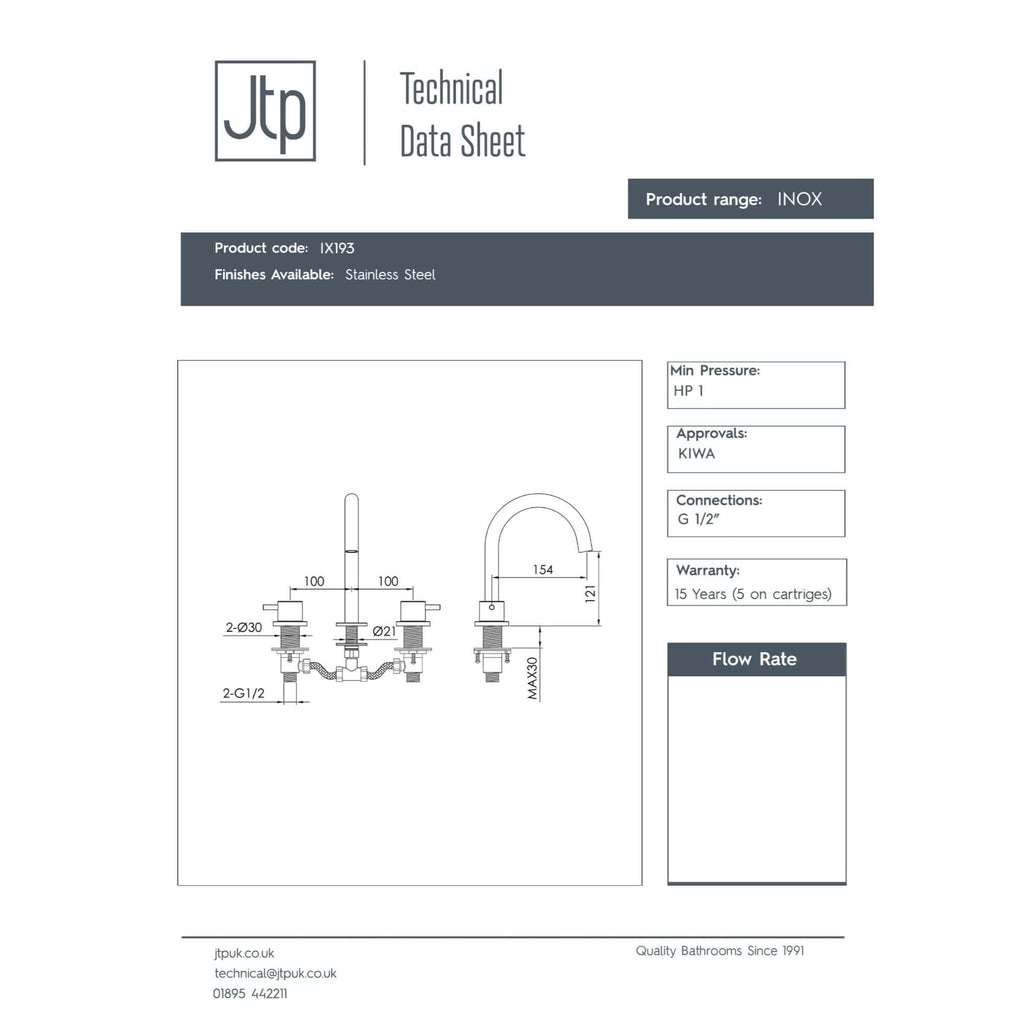 Jtp

Technical Data Sheet

Product range: INOX

Product code: IX193
Finishes Available: Stainless Steel

100
100
2-Ø30
Ø21
2-G1/2
154
121
MAX30

Min Pressure:
HP 1

Approvals:
KIWA

Connections:
G 1/2"

Warranty:
15 Years (5 on cartriges)

Flow Rate

jtpuk.co.uk
technical@jtpuk.co.uk
01895 442211

Quality Bathrooms Since 1991